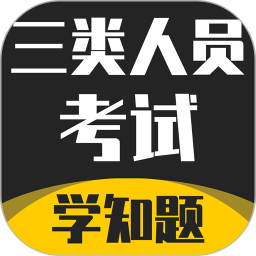 三类人员
考试
学知题